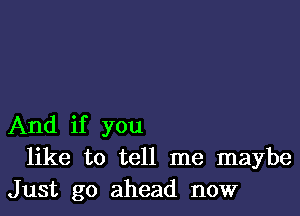 And if you
like to tell me maybe
Just go ahead now